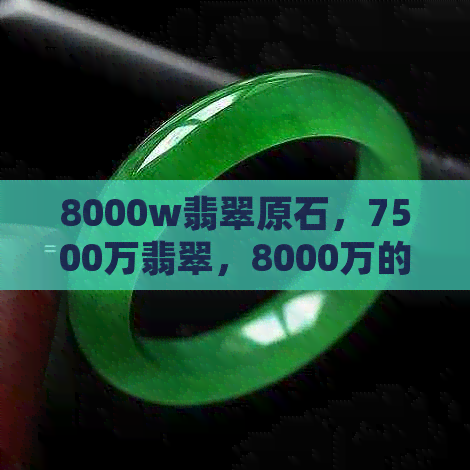 8000w翡翠原石，7500万翡翠，8000万的